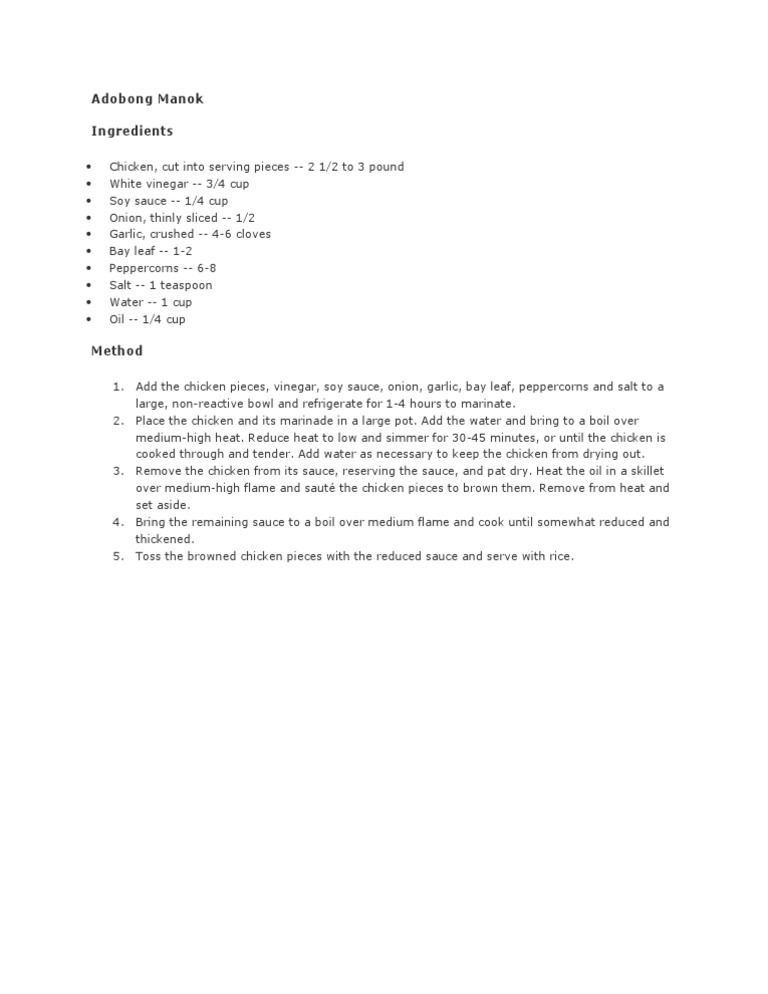 Adobong Manok

Ingredients

- Chicken, cut into serving pieces -- 2 1/2 to 3 pound
- White vinegar -- 3/4 cup
- Soy sauce -- 1/4 cup
- Onion, thinly sliced -- 1/2
- Garlic, crushed -- 4-6 cloves
- Bay leaf -- 1-2
- Peppercorns -- 6-8
- Salt -- 1 teaspoon
- Water -- 1 cup
- Oil -- 1/4 cup

Method

1. Add the chicken pieces, vinegar, soy sauce, onion, garlic, bay leaf, peppercorns and salt to a large, non-reactive bowl and refrigerate for 1-4 hours to marinate.
2. Place the chicken and its marinade in a large pot. Add the water and bring to a boil over medium-high heat. Reduce heat to low and simmer for 30-45 minutes, or until the chicken is cooked through and tender. Add water as necessary to keep the chicken from drying out.
3. Remove the chicken from its sauce, reserving the sauce, and pat dry. Heat the oil in a skillet over medium-high flame and sauté the chicken pieces to brown them. Remove from heat and set aside.
4. Bring the remaining sauce to a boil over medium flame and cook until somewhat reduced and thickened.
5. Toss the browned chicken pieces with the reduced sauce and serve with rice.